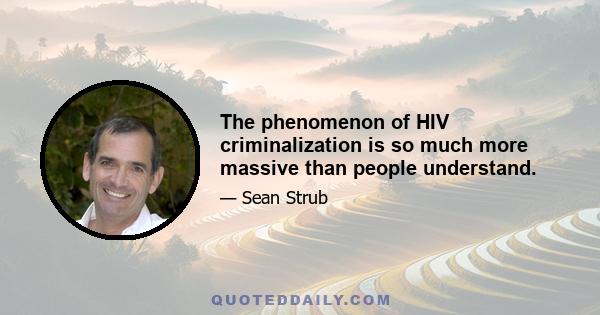 The phenomenon of HIV criminalization is so much more massive than people understand.

— Sean Strub

QUOTEDDAILY.COM